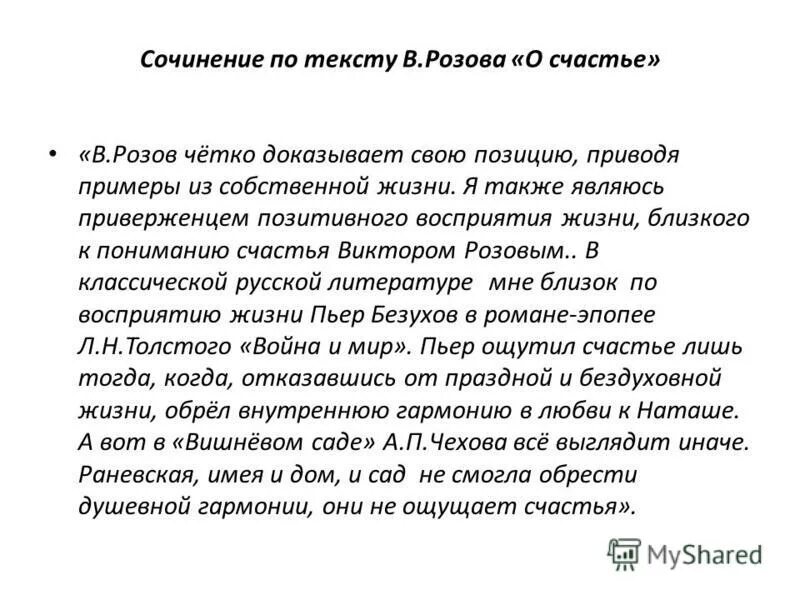 Сочинение по тексту В.Розова «О счастье»

• «В.Розов чётко доказывает свою позицию, приводя примеры из собственной жизни. Я также являюсь приверженцем позитивного восприятия жизни, близкого к пониманию счастья Виктором Розовым.. В классической русской литературе мне близок по восприятию жизни Пьер Безухов в романе-эпопее Л.Н.Толстого «Война и мир». Пьер ощутил счастье лишь тогда, когда, отказавшись от праздной и бездуховной жизни, обрёл внутреннюю гармонию в любви к Наташе. А вот в «Вишнёвом саде» А.П.Чехова всё выглядит иначе. Раневская, имея и дом, и сад не смогла обрести душевной гармонии, они не ощущает счастья».

MyShared